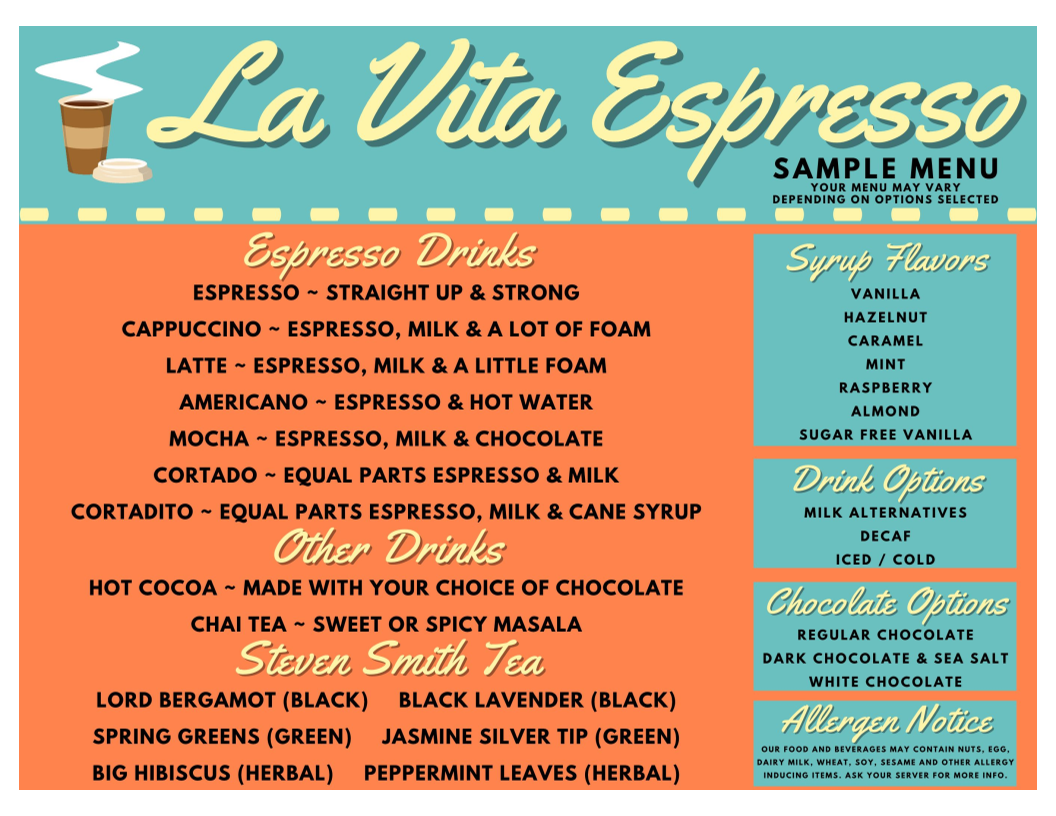 La Vita Espresso

SAMPLE MENU
YOUR MENU MAY VARY
DEPENDING ON OPTIONS SELECTED

Espresso Drinks
ESPRESSO ~ STRAIGHT UP & STRONG
CAPPUCCINO ~ ESPRESSO, MILK & A LOT OF FOAM
LATTE ~ ESPRESSO, MILK & A LITTLE FOAM
AMERICANO ~ ESPRESSO & HOT WATER
MOCHA ~ ESPRESSO, MILK & CHOCOLATE
CORTADO ~ EQUAL PARTS ESPRESSO & MILK
CORTADITO ~ EQUAL PARTS ESPRESSO, MILK & CANE SYRUP

Other Drinks
HOT COCOA ~ MADE WITH YOUR CHOICE OF CHOCOLATE
CHAI TEA ~ SWEET OR SPICY MASALA

Steven Smith Tea
LORD BERGAMOT (BLACK) BLACK LAVENDER (BLACK)
SPRING GREENS (GREEN) JASMINE SILVER TIP (GREEN)
BIG HIBISCUS (HERBAL) PEPPERMINT LEAVES (HERBAL)

Syrup Flavors
VANILLA
HAZELNUT
CARAMEL
MINT
RASPBERRY
ALMOND
SUGAR FREE VANILLA

Drink Options
MILK ALTERNATIVES
DECAF
ICED / COLD

Chocolate Options
REGULAR CHOCOLATE
DARK CHOCOLATE & SEA SALT
WHITE CHOCOLATE

Allergen Notice
OUR FOOD AND BEVERAGES MAY CONTAIN NUTS, EGG, DAIRY MILK, WHEAT, SOY, SESAME AND OTHER ALLERGY INDUCING ITEMS. ASK YOUR SERVER FOR MORE INFO.